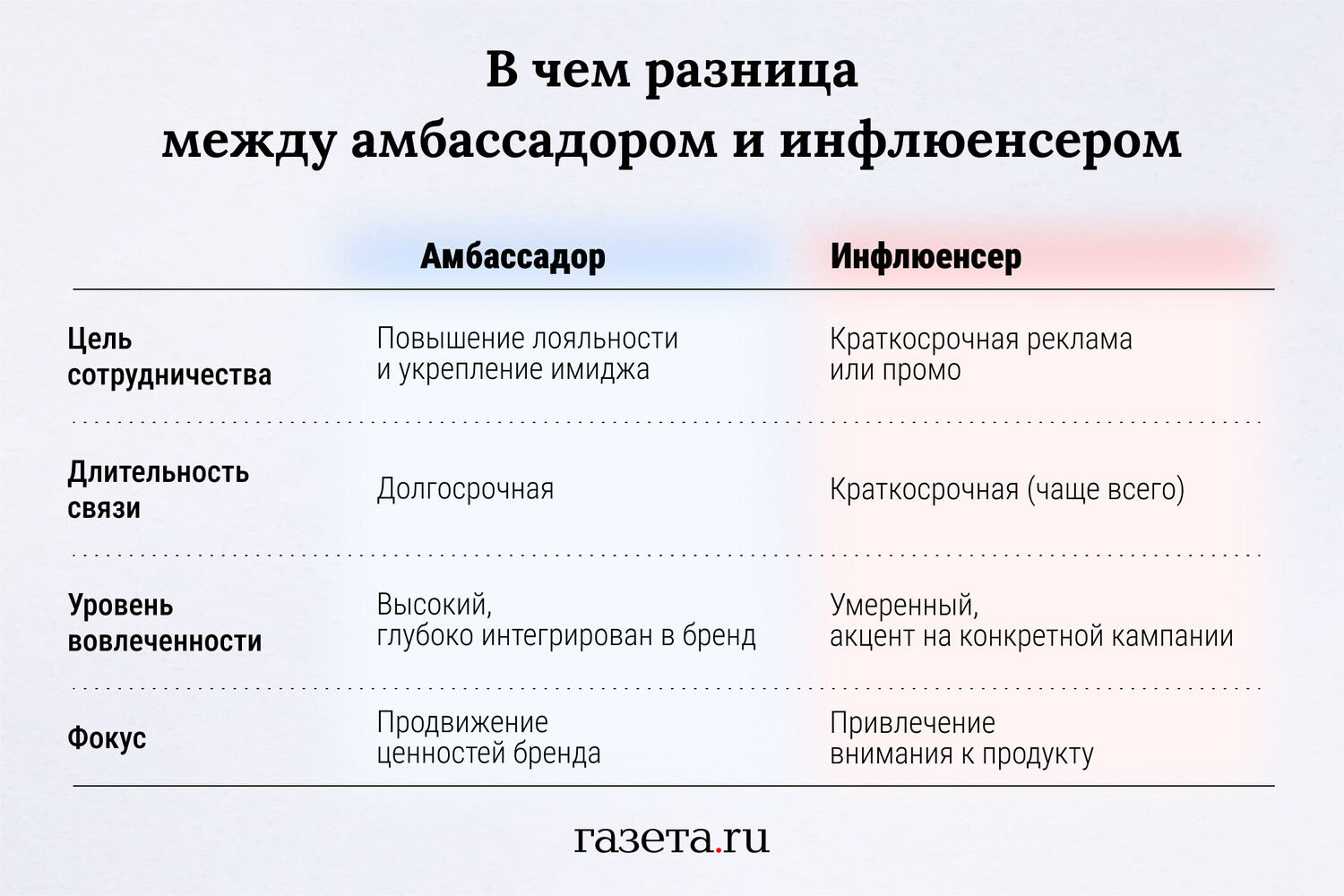 В чем разница
между амбассадором и инфлюенсером

| | Амбассадор | Инфлюенсер |
|---|---|---|
| Цель сотрудничества | Повышение лояльности и укрепление имиджа | Краткосрочная реклама или промо |
| Длительность связи | Долгосрочная | Краткосрочная (чаще всего) |
| Уровень вовлеченности | Высокий, глубоко интегрирован в бренд | Умеренный, акцент на конкретной кампании |
| Фокус | Продвижение ценностей бренда | Привлечение внимания к продукту |

газета.ru